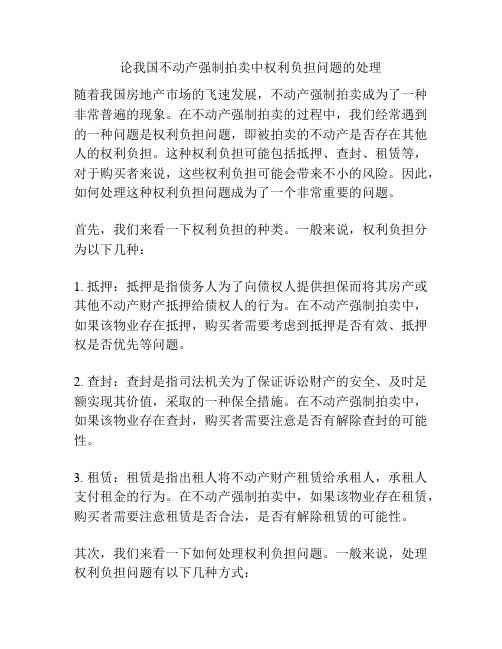 论我国不动产强制拍卖中权利负担问题的处理

随着我国房地产市场的飞速发展，不动产强制拍卖成为了一种非常普遍的现象。在不动产强制拍卖的过程中，我们经常遇到的一种问题是权利负担问题，即被拍卖的不动产是否存在其他人的权利负担。这种权利负担可能包括抵押、查封、租赁等，对于购买者来说，这些权利负担可能会带来不小的风险。因此，如何处理这种权利负担问题成为了一个非常重要的问题。

首先，我们来看一下权利负担的种类。一般来说，权利负担分为以下几种：

1. 抵押：抵押是指债务人为了向债权人提供担保而将其房产或其他不动产财产抵押给债权人的行为。在不动产强制拍卖中，如果该物业存在抵押，购买者需要考虑到抵押是否有效、抵押权是否优先等问题。

2. 查封：查封是指司法机关为了保证诉讼财产的安全、及时足额实现其价值，采取的一种保全措施。在不动产强制拍卖中，如果该物业存在查封，购买者需要注意是否有解除查封的可能性。

3. 租赁：租赁是指出租人将不动产财产租赁给承租人，承租人支付租金的行为。在不动产强制拍卖中，如果该物业存在租赁，购买者需要注意租赁是否合法，是否有解除租赁的可能性。

其次，我们来看一下如何处理权利负担问题。一般来说，处理权利负担问题有以下几种方式：